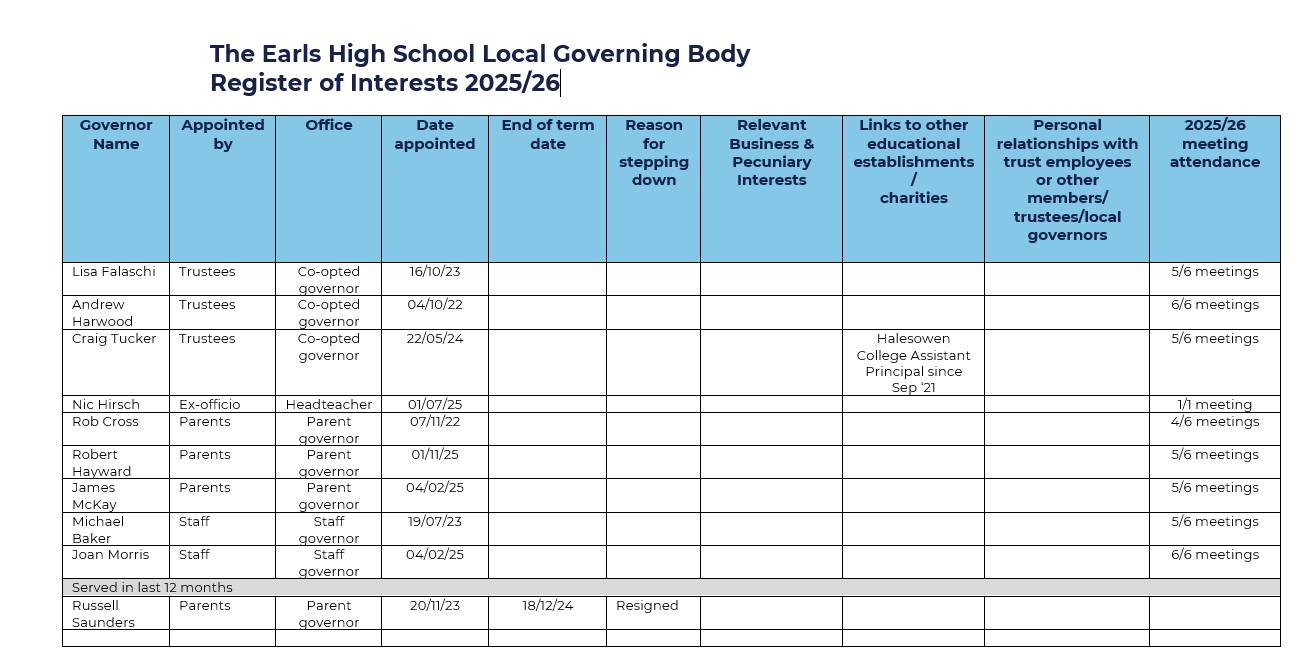 The Earls High School Local Governing Body
Register of Interests 2025/26

| Governor Name | Appointed by | Office | Date appointed | End of term date | Reason for stepping down | Relevant Business & Pecuniary Interests | Links to other educational establishments / charities | Personal relationships with trust employees or other members/ trustees/local governors | 2025/26 meeting attendance |
|---|---|---|---|---|---|---|---|---|---|
| Lisa Falaschi | Trustees | Co-opted governor | 16/10/23 | | | | | | 5/6 meetings |
| Andrew Harwood | Trustees | Co-opted governor | 04/10/22 | | | | | | 6/6 meetings |
| Craig Tucker | Trustees | Co-opted governor | 22/05/24 | | | | Halesowen College Assistant Principal since Sep '21 | | 5/6 meetings |
| Nic Hirsch | Ex-officio | Headteacher | 01/07/25 | | | | | | 1/1 meeting |
| Rob Cross | Parents | Parent governor | 07/11/22 | | | | | | 4/6 meetings |
| Robert Hayward | Parents | Parent governor | 01/11/25 | | | | | | 5/6 meetings |
| James McKay | Parents | Parent governor | 04/02/25 | | | | | | 5/6 meetings |
| Michael Baker | Staff | Staff governor | 19/07/23 | | | | | | 5/6 meetings |
| Joan Morris | Staff | Staff governor | 04/02/25 | | | | | | 6/6 meetings |
| Served in last 12 months | | | | | | | | | |
| Russell Saunders | Parents | Parent governor | 20/11/23 | 18/12/24 | Resigned | | | | |
| | | | | | | | | | |